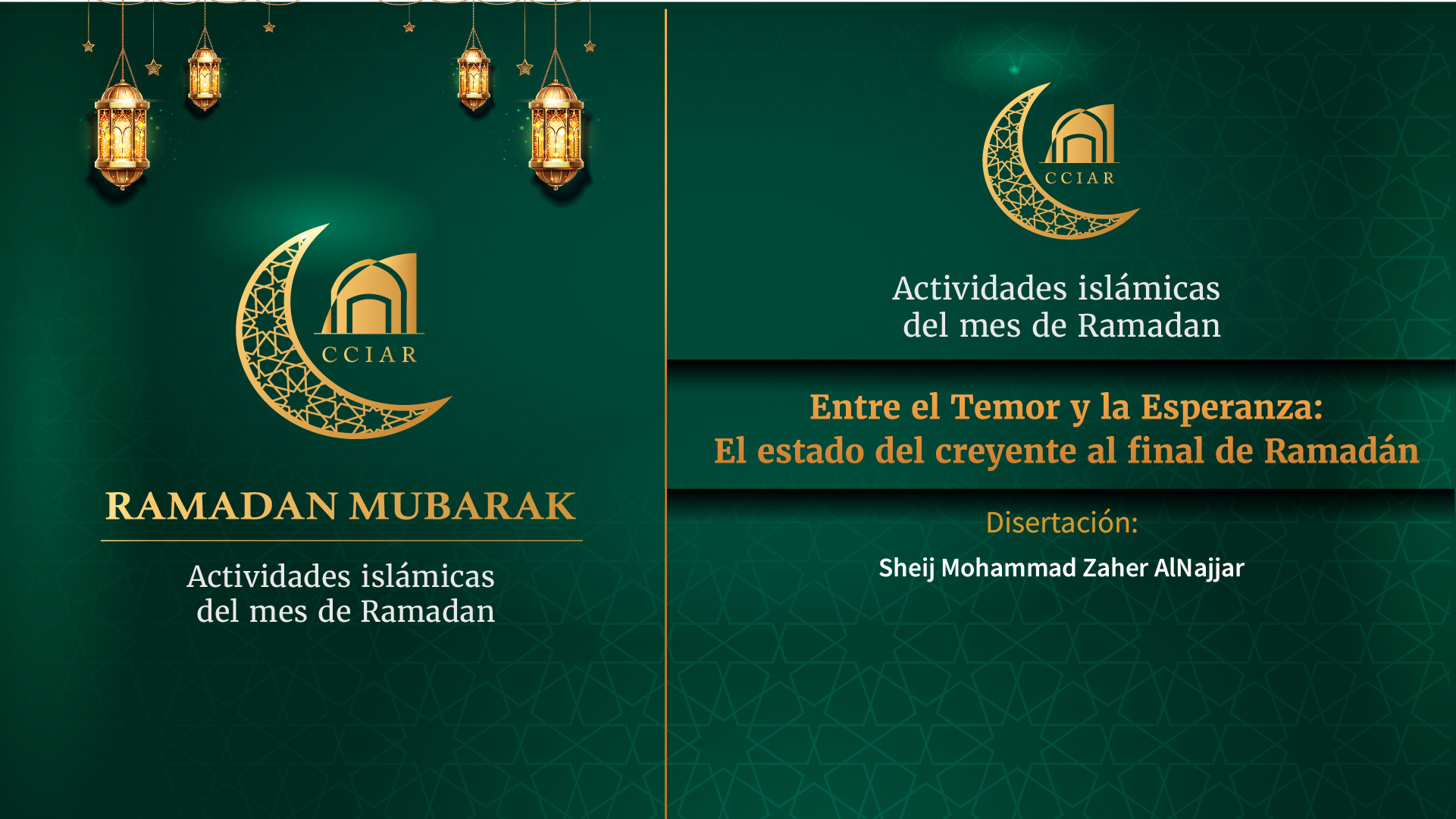 CCIAR

RAMADAN MUBARAK

Actividades islámicas
del mes de Ramadan

CCIAR

Actividades islámicas
del mes de Ramadan

Entre el Temor y la Esperanza:
El estado del creyente al final de Ramadán

Disertación:

Sheij Mohammad Zaher AlNajjar